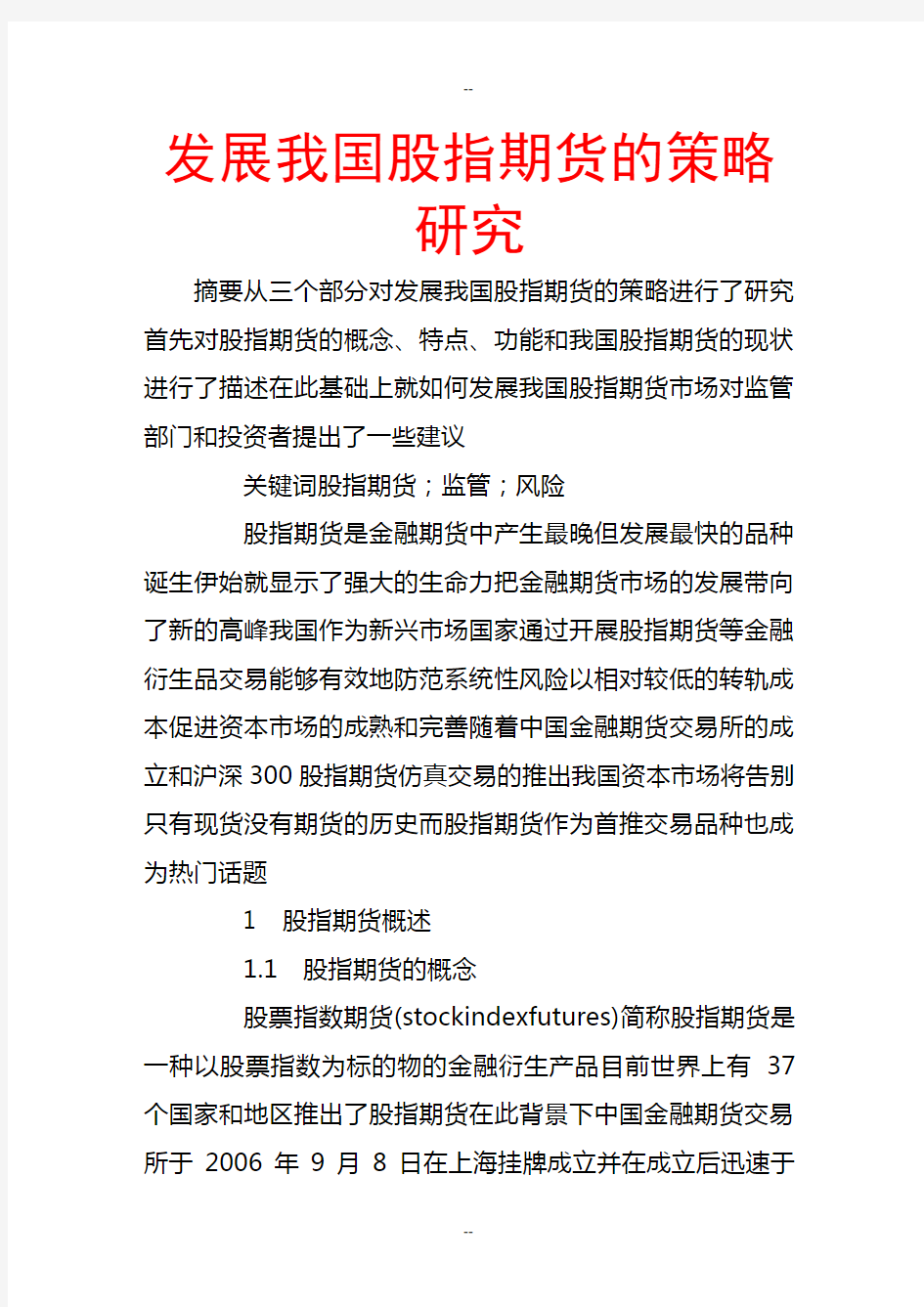 --

发展我国股指期货的策略研究

摘要从三个部分对发展我国股指期货的策略进行了研究首先对股指期货的概念、特点、功能和我国股指期货的现状进行了描述在此基础上就如何发展我国股指期货市场对监管部门和投资者提出了一些建议

关键词股指期货；监管；风险

股指期货是金融期货中产生最晚但发展最快的品种诞生伊始就显示了强大的生命力把金融期货市场的发展带向了新的高峰我国作为新兴市场国家通过开展股指期货等金融衍生品交易能够有效地防范系统性风险以相对较低的转轨成本促进资本市场的成熟和完善随着中国金融期货交易所的成立和沪深300股指期货仿真交易的推出我国资本市场将告别只有现货没有期货的历史而股指期货作为首推交易品种也成为热门话题

1　股指期货概述

1.1　股指期货的概念

股票指数期货(stockindexfutures)简称股指期货是一种以股票指数为标的物的金融衍生产品目前世界上有 37 个国家和地区推出了股指期货在此背景下中国金融期货交易所于 2006 年 9 月 8 日在上海挂牌成立并在成立后迅速于

--